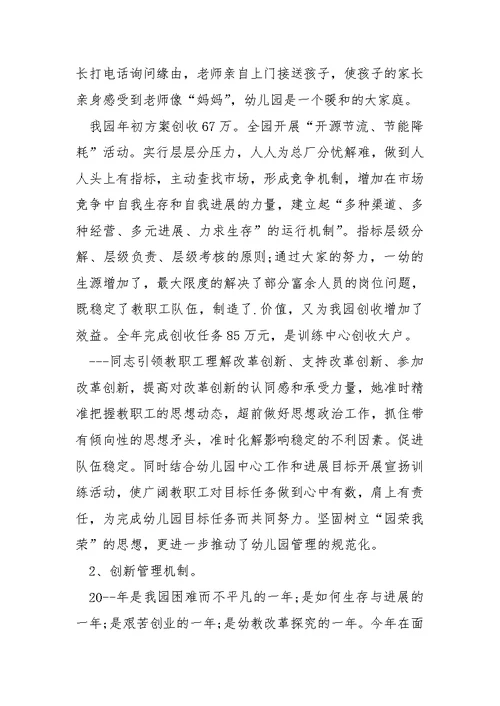 长打电话询问缘由，老师亲自上门接送孩子，使孩子的家长亲身感受到老师像“妈妈”，幼儿园是一个暖和的大家庭。

我园年初方案创收67万。全园开展“开源节流、节能降耗”活动。实行层层分压力，人人为总厂分忧解难，做到人人头上有指标，主动查找市场，形成竞争机制，增加在市场竞争中自我生存和自我进展的力量，建立起“多种渠道、多种经营、多元进展、力求生存”的运行机制”。指标层级分解、层级负责、层级考核的原则;通过大家的努力，一幼的生源增加了，最大限度的解决了部分富余人员的岗位问题，既稳定了教职工队伍，制造了.价值，又为我园创收增加了效益。全年完成创收任务85万元，是训练中心创收大户。

---同志引领教职工理解改革创新、支持改革创新、参加改革创新，提高对改革创新的认同感和承受力量，她准时精准把握教职工的思想动态，超前做好思想政治工作，抓住带有倾向性的思想矛头，准时化解影响稳定的不利因素。促进队伍稳定。同时结合幼儿园中心工作和进展目标开展宣扬训练活动，使广阔教职工对目标任务做到心中有数，肩上有责任，为完成幼儿园目标任务而共同努力。坚固树立“园荣我荣”的思想，更进一步推动了幼儿园管理的规范化。

2、创新管理机制。

20--年是我园困难而不平凡的一年;是如何生存与进展的一年;是艰苦创业的一年;是幼教改革探究的一年。今年在面